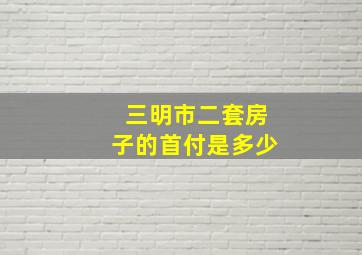 三明市二套房子的首付是多少